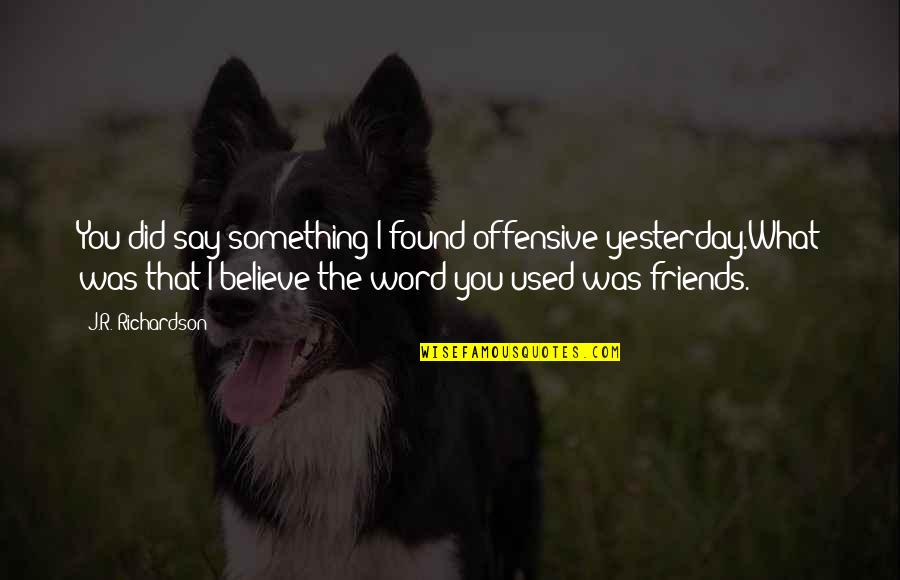 You did say something I found offensive yesterday.What was that I believe the word you used was friends.

J.R. Richardson

WISEFAMOUSQUOTES.COM